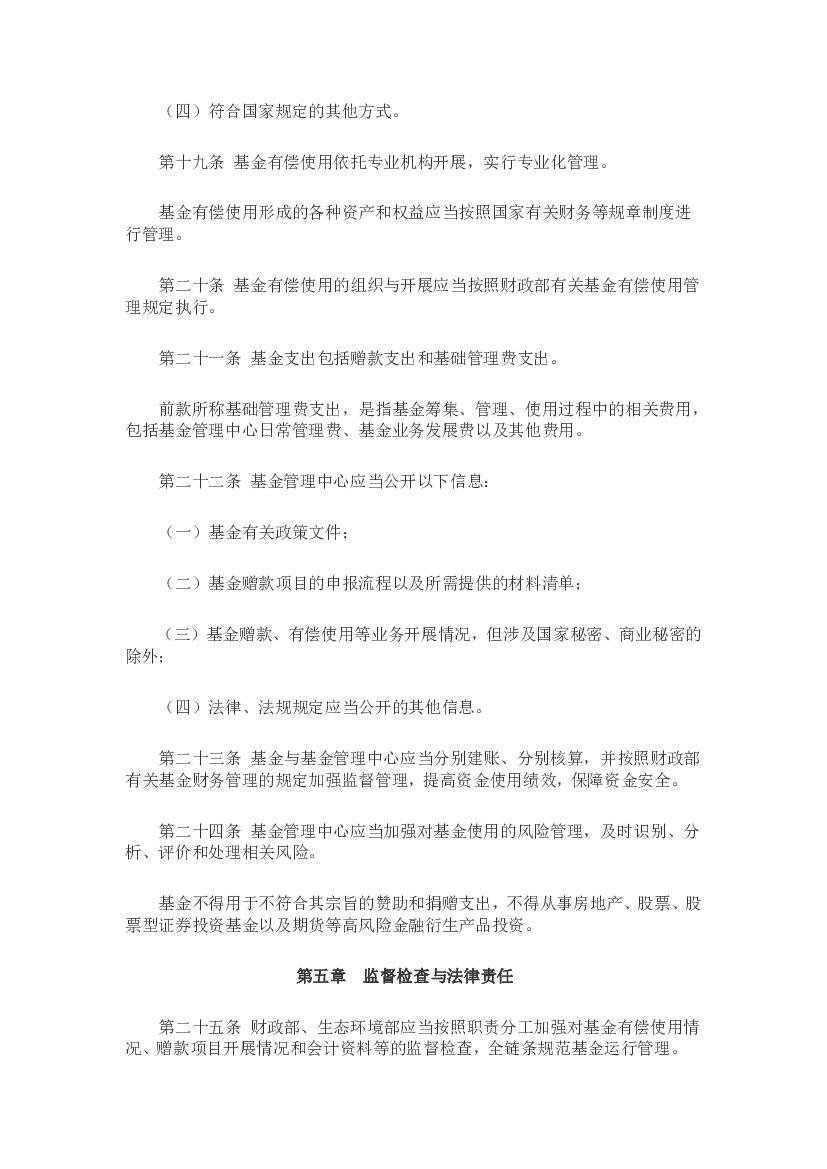 （四）符合国家规定的其他方式。

第十九条 基金有偿使用依托专业机构开展，实行专业化管理。

基金有偿使用形成的各种资产和权益应当按照国家有关财务等规章制度进行管理。

第二十条 基金有偿使用的组织与开展应当按照财政部有关基金有偿使用管理规定执行。

第二十一条 基金支出包括赠款支出和基础管理费支出。

前款所称基础管理费支出，是指基金筹集、管理、使用过程中的相关费用，包括基金管理中心日常管理费、基金业务发展费以及其他费用。

第二十二条 基金管理中心应当公开以下信息：

（一）基金有关政策文件；

（二）基金赠款项目的申报流程以及所需提供的材料清单；

（三）基金赠款、有偿使用等业务开展情况，但涉及国家秘密、商业秘密的除外；

（四）法律、法规规定应当公开的其他信息。

第二十三条 基金与基金管理中心应当分别建账、分别核算，并按照财政部有关基金财务管理的规定加强监督管理，提高资金使用绩效，保障资金安全。

第二十四条 基金管理中心应当加强对基金使用的风险管理，及时识别、分析、评价和处理相关风险。

基金不得用于不符合其宗旨的赞助和捐赠支出，不得从事房地产、股票、股票型证券投资基金以及期货等高风险金融衍生产品投资。

第五章 监督检查与法律责任

第二十五条 财政部、生态环境部应当按照职责分工加强对基金有偿使用情况、赠款项目开展情况和会计资料等的监督检查，全链条规范基金运行管理。